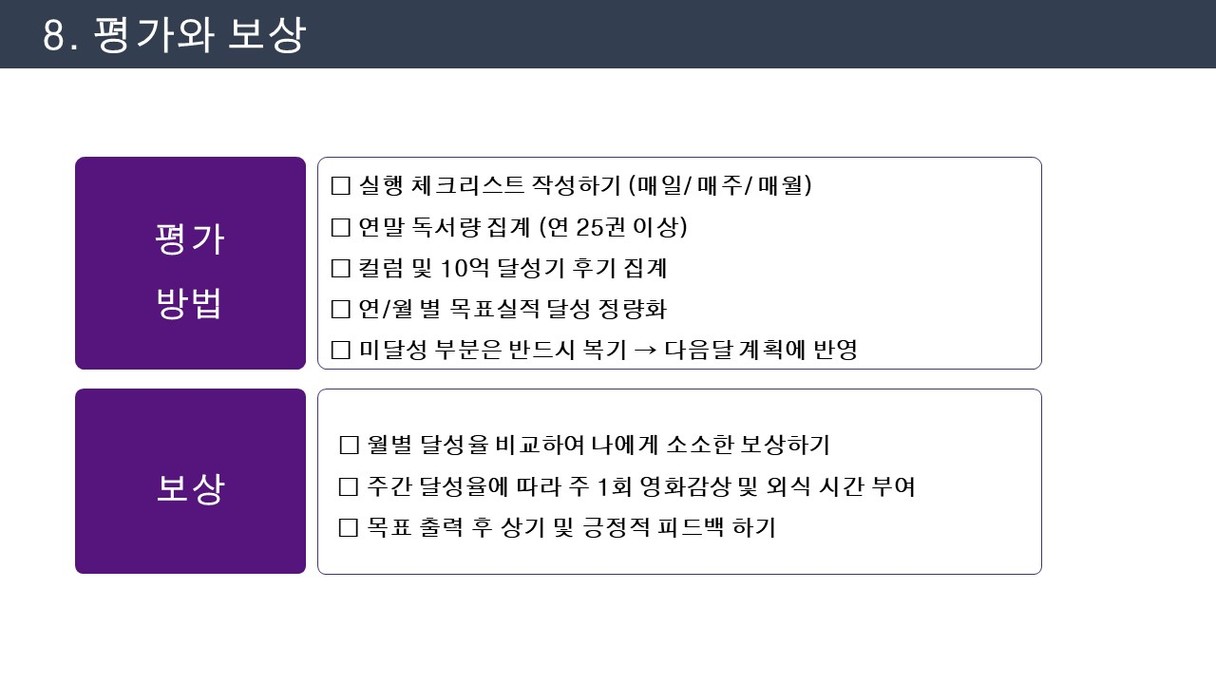 8. 평가와 보상

평가 방법

□ 실행 체크리스트 작성하기 (매일/ 매주/ 매월)
□ 연말 독서량 집계 (연 25권 이상)
□ 컬럼 및 10억 달성기 후기 집계
□ 연/월 별 목표실적 달성 정량화
□ 미달성 부분은 반드시 복기 → 다음달 계획에 반영

보상

□ 월별 달성율 비교하여 나에게 소소한 보상하기
□ 주간 달성율에 따라 주 1회 영화감상 및 외식 시간 부여
□ 목표 출력 후 상기 및 긍정적 피드백 하기